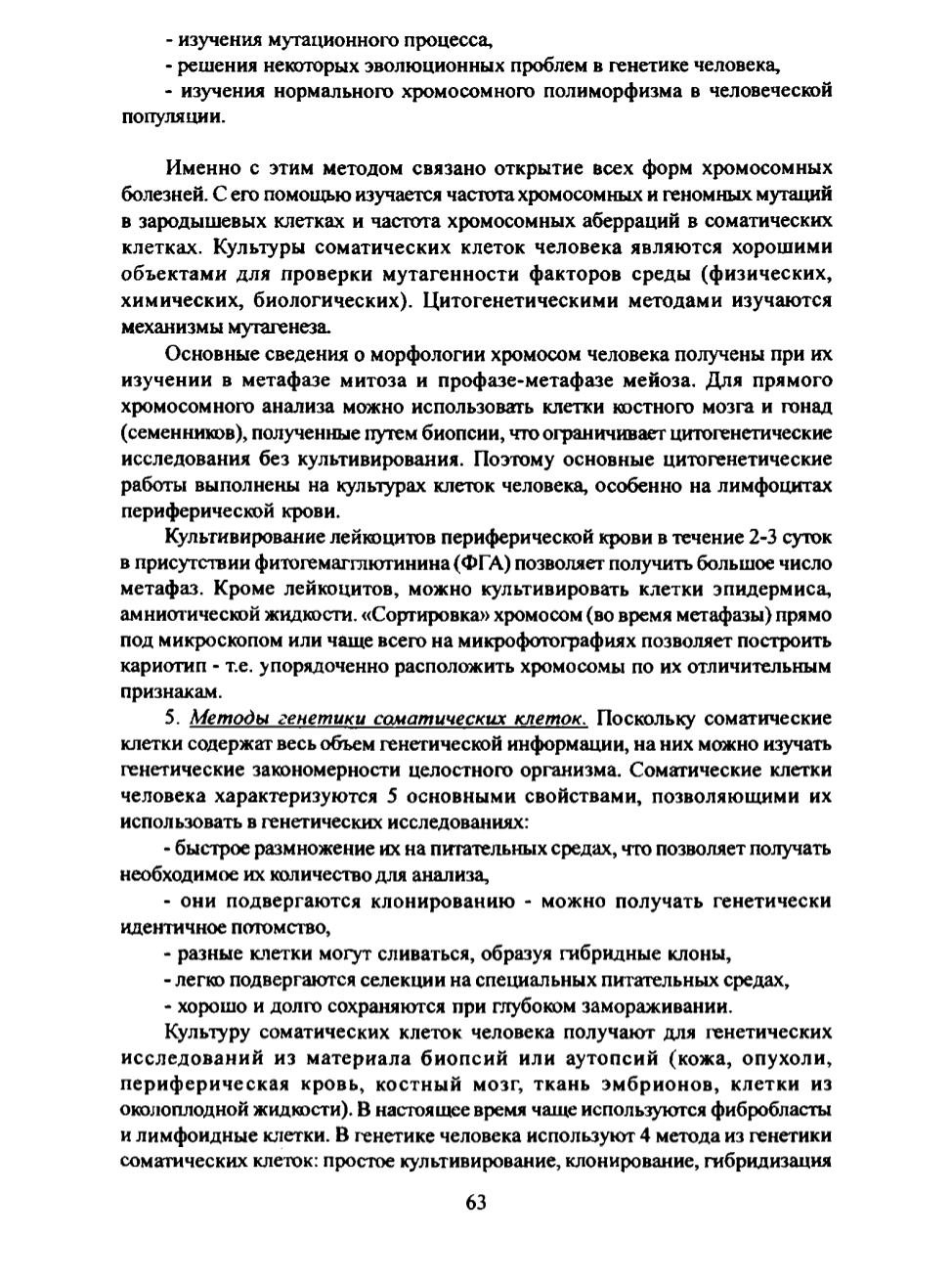 - изучения мутационного процесса,

- решения некоторых эволюционных проблем в генетике человека,

- изучения нормального хромосомного полиморфизма в человеческой популяции.

Именно с этим методом связано открытие всех форм хромосомных болезней. С его помощью изучается частота хромосомных и геномных мутаций в зародышевых клетках и частота хромосомных аберраций в соматических клетках. Культуры соматических клеток человека являются хорошими объектами для проверки мутагенности факторов среды (физических, химических, биологических). Цитогенетическими методами изучаются механизмы мутагенеза.

Основные сведения о морфологии хромосом человека получены при их изучении в метафазе митоза и профазе-метафазе мейоза. Для прямого хромосомного анализа можно использовать клетки костного мозга и гонад (семенников), полученные путем биопсии, что ограничивает цитогенетические исследования без культивирования. Поэтому основные цитогенетические работы выполнены на культурах клеток человека, особенно на лимфоцитах периферической крови.

Культивирование лейкоцитов периферической крови в течение 2-3 суток в присутствии фитогемагглютинина (ФГА) позволяет получить большое число метафаз. Кроме лейкоцитов, можно культивировать клетки эпидермиса, амниотической жидкости. «Сортировка» хромосом (во время метафазы) прямо под микроскопом или чаще всего на микрофотографиях позволяет построить кариотип - т.е. упорядоченно расположить хромосомы по их отличительным признакам.

5. Методы генетики соматических клеток. Поскольку соматические клетки содержат весь объем генетической информации, на них можно изучать генетические закономерности целостного организма. Соматические клетки человека характеризуются 5 основными свойствами, позволяющими их использовать в генетических исследованиях:

- быстрое размножение их на питательных средах, что позволяет получать необходимое их количество для анализа,

- они подвергаются клонированию - можно получать генетически идентичное потомство,

- разные клетки могут сливаться, образуя гибридные клоны,

- легко подвергаются селекции на специальных питательных средах,

- хорошо и долго сохраняются при глубоком замораживании.

Культуру соматических клеток человека получают для генетических исследований из материала биопсий или аутопсий (кожа, опухоли, периферическая кровь, костный мозг, ткань эмбрионов, клетки из околоплодной жидкости). В настоящее время чаще используются фибробласты и лимфоидные клетки. В генетике человека используют 4 метода из генетики соматических клеток: простое культивирование, клонирование, гибридизация

63